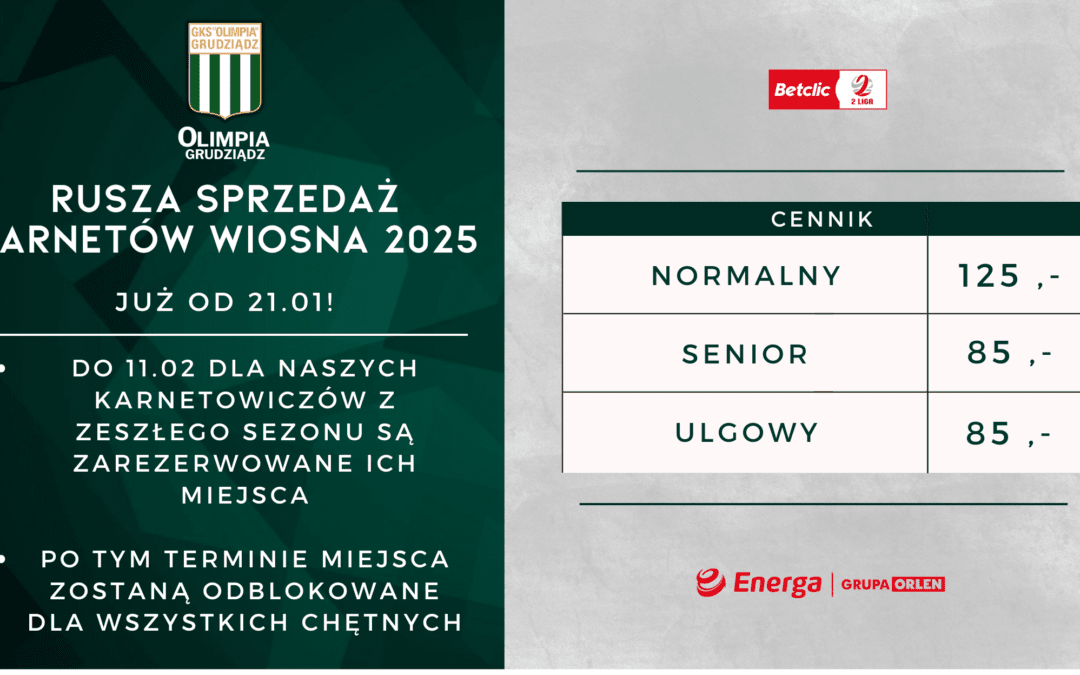 GKS "OLIMPIA" GRUDZIĄDZ

OLIMPIA GRUDZIĄDZ

RUSZA SPRZEDAŻ
ARNETÓW WIOSNA 2025

JUŻ OD 21.01!

• DO 11.02 DLA NASZYCH KARNETOWICZÓW Z ZESZŁEGO SEZONU SĄ ZAREZERWOWANE ICH MIEJSCA

• PO TYM TERMINIE MIEJSCA ZOSTANĄ ODBLOKOWANE DLA WSZYSTKICH CHĘTNYCH

Betclic 2 LIGA

| CENNIK | |
|---|---|
| NORMALNY | 125 ,- |
| SENIOR | 85 ,- |
| ULGOWY | 85 ,- |

Energa | GRUPA ORLEN